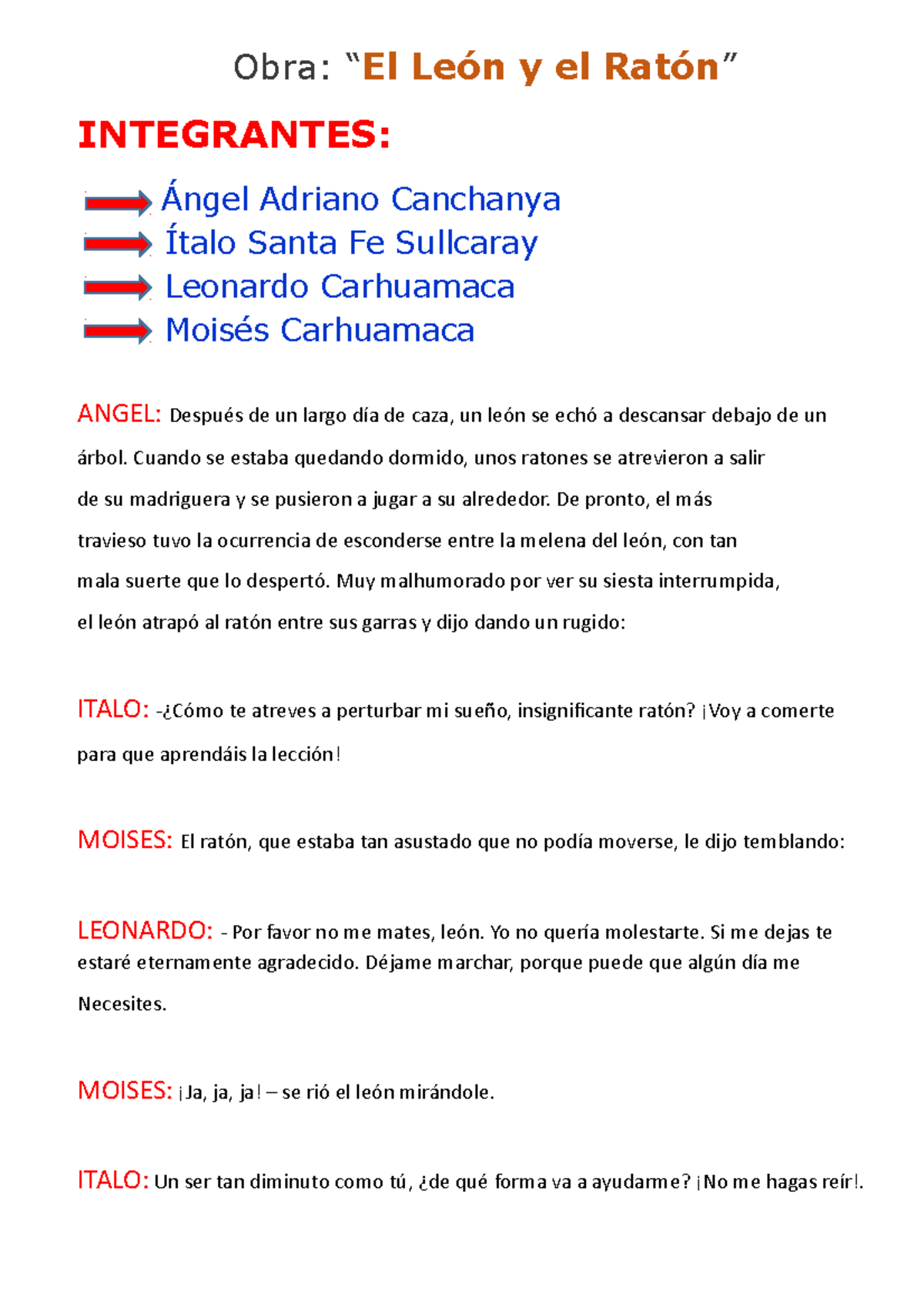 Obra: “El León y el Ratón”

INTEGRANTES:

Ángel Adriano Canchanya
Ítalo Santa Fe Sullcaray
Leonardo Carhuamaca
Moisés Carhuamaca

ANGEL: Después de un largo día de caza, un león se echó a descansar debajo de un árbol. Cuando se estaba quedando dormido, unos ratones se atrevieron a salir de su madriguera y se pusieron a jugar a su alrededor. De pronto, el más travieso tuvo la ocurrencia de esconderse entre la melena del león, con tan mala suerte que lo despertó. Muy malhumorado por ver su siesta interrumpida, el león atrapó al ratón entre sus garras y dijo dando un rugido:

ITALO: -¿Cómo te atreves a perturbar mi sueño, insignificante ratón? ¡Voy a comerte para que aprendáis la lección!

MOISES: El ratón, que estaba tan asustado que no podía moverse, le dijo temblando:

LEONARDO: - Por favor no me mates, león. Yo no quería molestarte. Si me dejas te estaré eternamente agradecido. Déjame marchar, porque puede que algún día me Necesites.

MOISES: ¡Ja, ja, ja! – se rió el león mirándole.

ITALO: Un ser tan diminuto como tú, ¿de qué forma va a ayudarme? ¡No me hagas reír!.